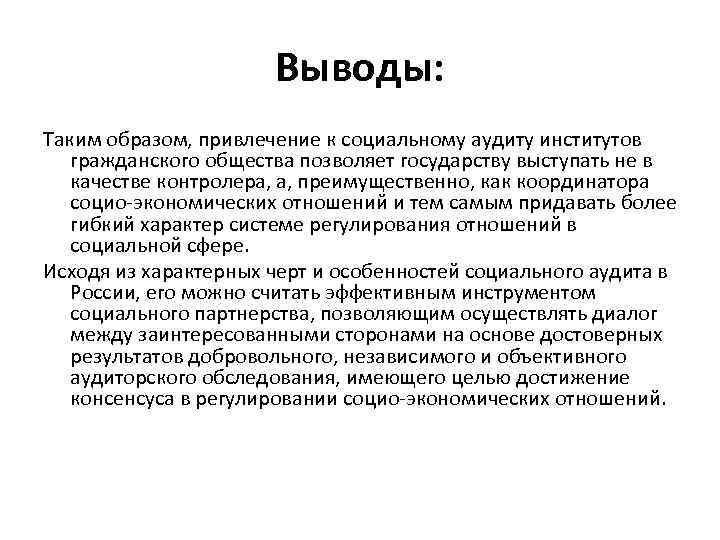 Выводы:

Таким образом, привлечение к социальному аудиту институтов гражданского общества позволяет государству выступать не в качестве контролера, а, преимущественно, как координатора социо-экономических отношений и тем самым придавать более гибкий характер системе регулирования отношений в социальной сфере.

Исходя из характерных черт и особенностей социального аудита в России, его можно считать эффективным инструментом социального партнерства, позволяющим осуществлять диалог между заинтересованными сторонами на основе достоверных результатов добровольного, независимого и объективного аудиторского обследования, имеющего целью достижение консенсуса в регулировании социо-экономических отношений.